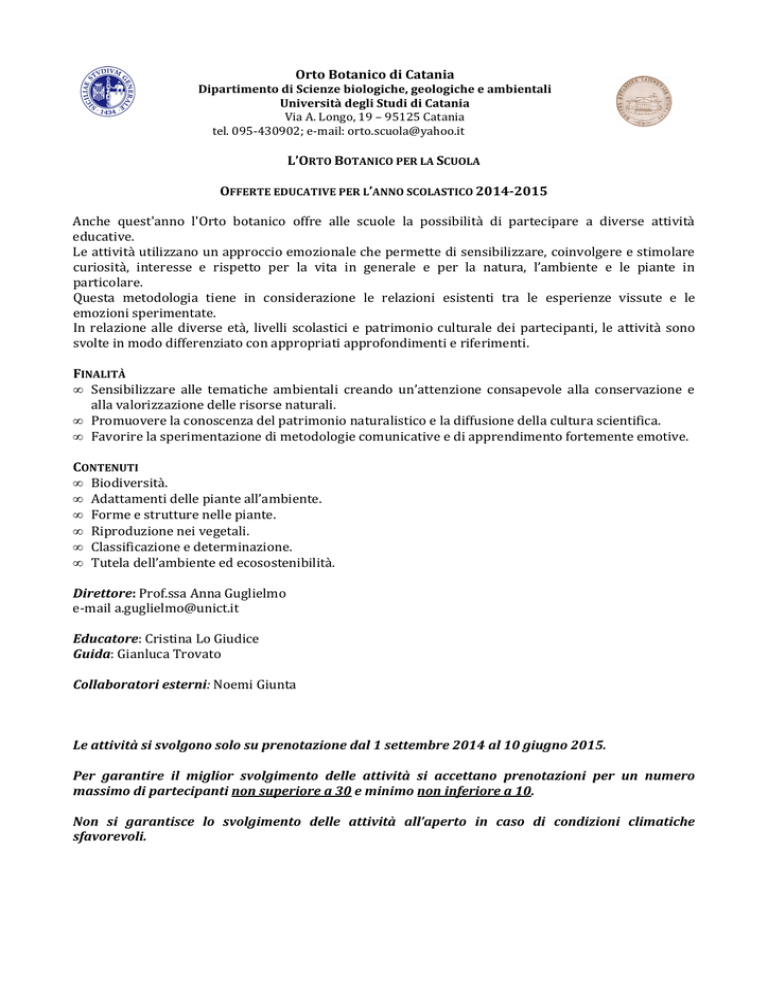 SICILIAE STVDIVM GENERALE 1434

Orto Botanico di Catania
Dipartimento di Scienze biologiche, geologiche e ambientali
Università degli Studi di Catania
Via A. Longo, 19 – 95125 Catania
tel. 095-430902; e-mail: orto.scuola@yahoo.it

L'ORTO BOTANICO PER LA SCUOLA

OFFERTE EDUCATIVE PER L'ANNO SCOLASTICO 2014-2015

Anche quest'anno l'Orto botanico offre alle scuole la possibilità di partecipare a diverse attività educative.
Le attività utilizzano un approccio emozionale che permette di sensibilizzare, coinvolgere e stimolare curiosità, interesse e rispetto per la vita in generale e per la natura, l'ambiente e le piante in particolare.
Questa metodologia tiene in considerazione le relazioni esistenti tra le esperienze vissute e le emozioni sperimentate.
In relazione alle diverse età, livelli scolastici e patrimonio culturale dei partecipanti, le attività sono svolte in modo differenziato con appropriati approfondimenti e riferimenti.

FINALITÀ
∞ Sensibilizzare alle tematiche ambientali creando un'attenzione consapevole alla conservazione e alla valorizzazione delle risorse naturali.
∞ Promuovere la conoscenza del patrimonio naturalistico e la diffusione della cultura scientifica.
∞ Favorire la sperimentazione di metodologie comunicative e di apprendimento fortemente emotive.

CONTENUTI
∞ Biodiversità.
∞ Adattamenti delle piante all'ambiente.
∞ Forme e strutture nelle piante.
∞ Riproduzione nei vegetali.
∞ Classificazione e determinazione.
∞ Tutela dell'ambiente ed ecosostenibilità.

Direttore: Prof.ssa Anna Guglielmo
e-mail a.guglielmo@unict.it

Educatore: Cristina Lo Giudice
Guida: Gianluca Trovato

Collaboratori esterni: Noemi Giunta

Le attività si svolgono solo su prenotazione dal 1 settembre 2014 al 10 giugno 2015.

Per garantire il miglior svolgimento delle attività si accettano prenotazioni per un numero massimo di partecipanti non superiore a 30 e minimo non inferiore a 10.

Non si garantisce lo svolgimento delle attività all'aperto in caso di condizioni climatiche sfavorevoli.